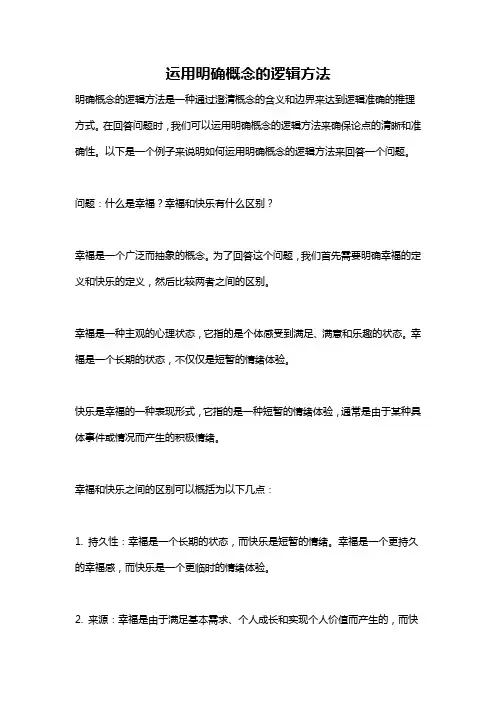 运用明确概念的逻辑方法

明确概念的逻辑方法是一种通过澄清概念的含义和边界来达到逻辑准确的推理方式。在回答问题时，我们可以运用明确概念的逻辑方法来确保论点的清晰和准确性。以下是一个例子来说明如何运用明确概念的逻辑方法来回答一个问题。

问题：什么是幸福？幸福和快乐有什么区别？

幸福是一个广泛而抽象的概念。为了回答这个问题，我们首先需要明确幸福的定义和快乐的定义，然后比较两者之间的区别。

幸福是一种主观的心理状态，它指的是个体感受到满足、满意和乐趣的状态。幸福是一个长期的状态，不仅仅是短暂的情绪体验。

快乐是幸福的一种表现形式，它指的是一种短暂的情绪体验，通常是由于某种具体事件或情况而产生的积极情绪。

幸福和快乐之间的区别可以概括为以下几点：

1. 持久性：幸福是一个长期的状态，而快乐是短暂的情绪。幸福是一个更持久的幸福感，而快乐是一个更临时的情绪体验。

2. 来源：幸福是由于满足基本需求、个人成长和实现个人价值而产生的，而快